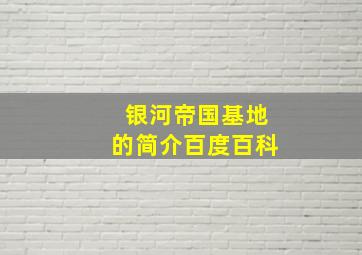 银河帝国基地
的简介百度百科